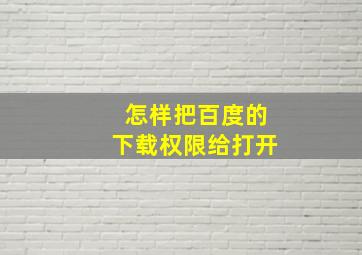 怎样把百度的
下载权限给打开